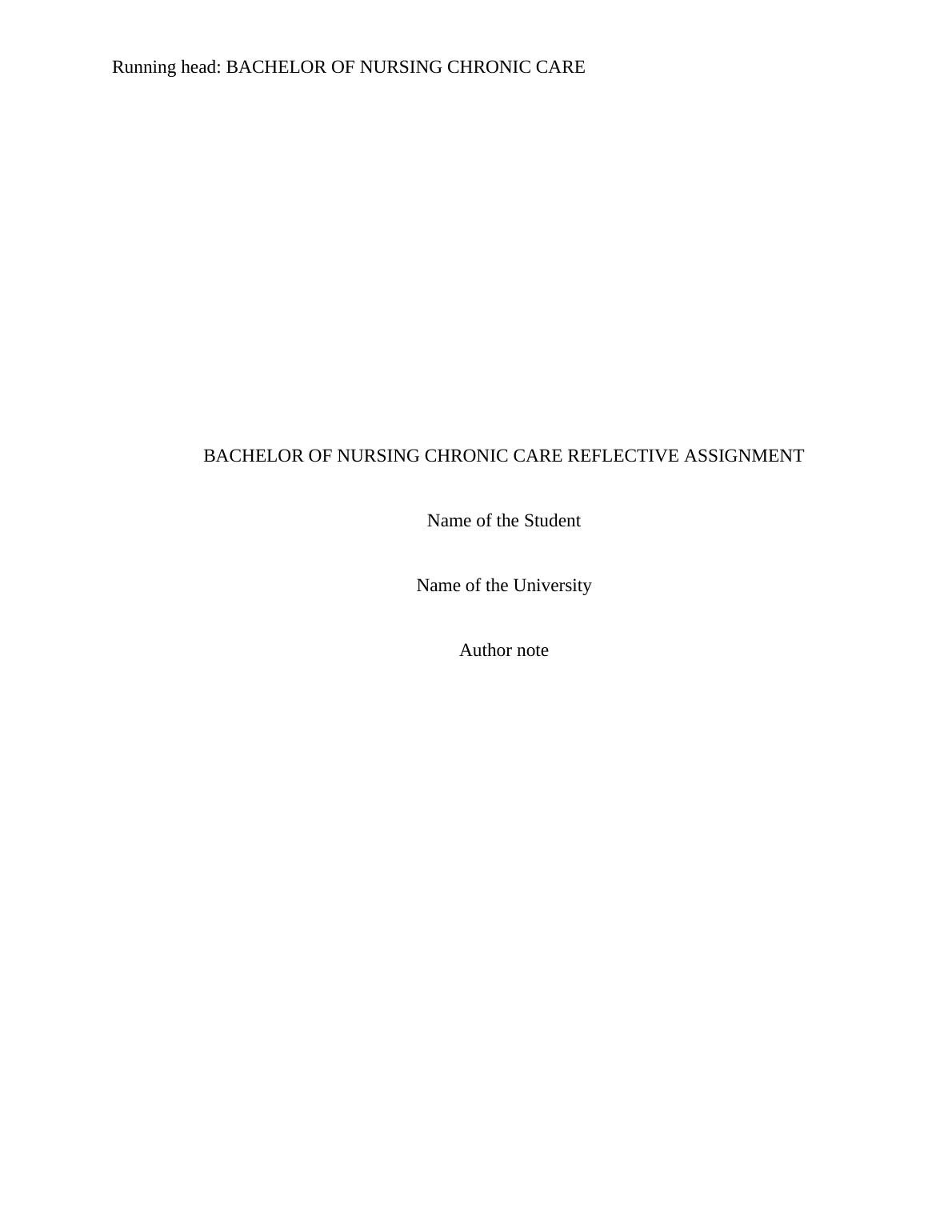 Running head: BACHELOR OF NURSING CHRONIC CARE

BACHELOR OF NURSING CHRONIC CARE REFLECTIVE ASSIGNMENT

Name of the Student

Name of the University

Author note